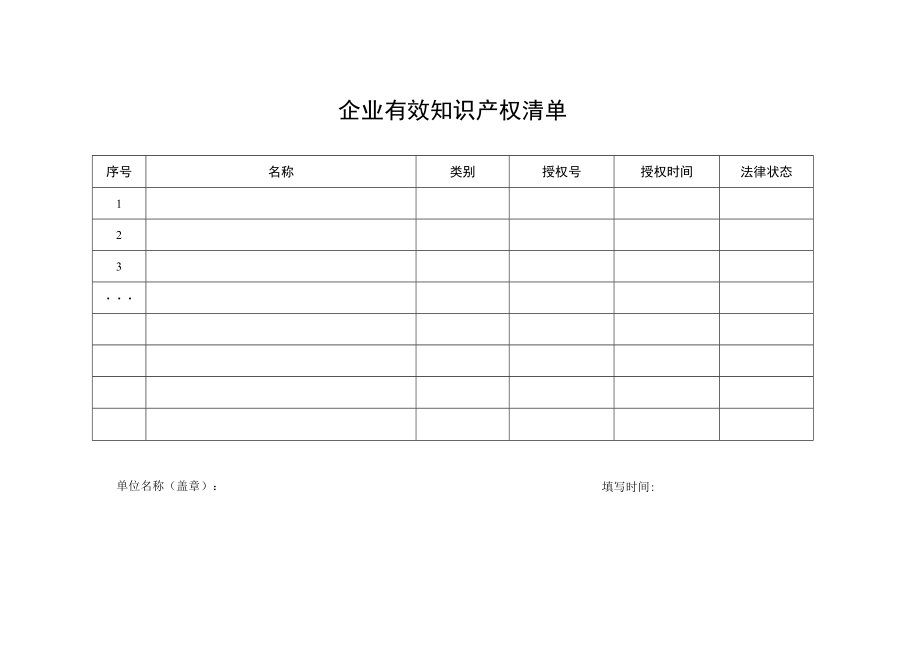 企业有效知识产权清单

| 序号 | 名称 | 类别 | 授权号 | 授权时间 | 法律状态 |
|---|---|---|---|---|---|
| 1 | | | | | |
| 2 | | | | | |
| 3 | | | | | |
| ··· | | | | | |
| | | | | | |
| | | | | | |
| | | | | | |
| | | | | | |

单位名称（盖章）：

填写时间: